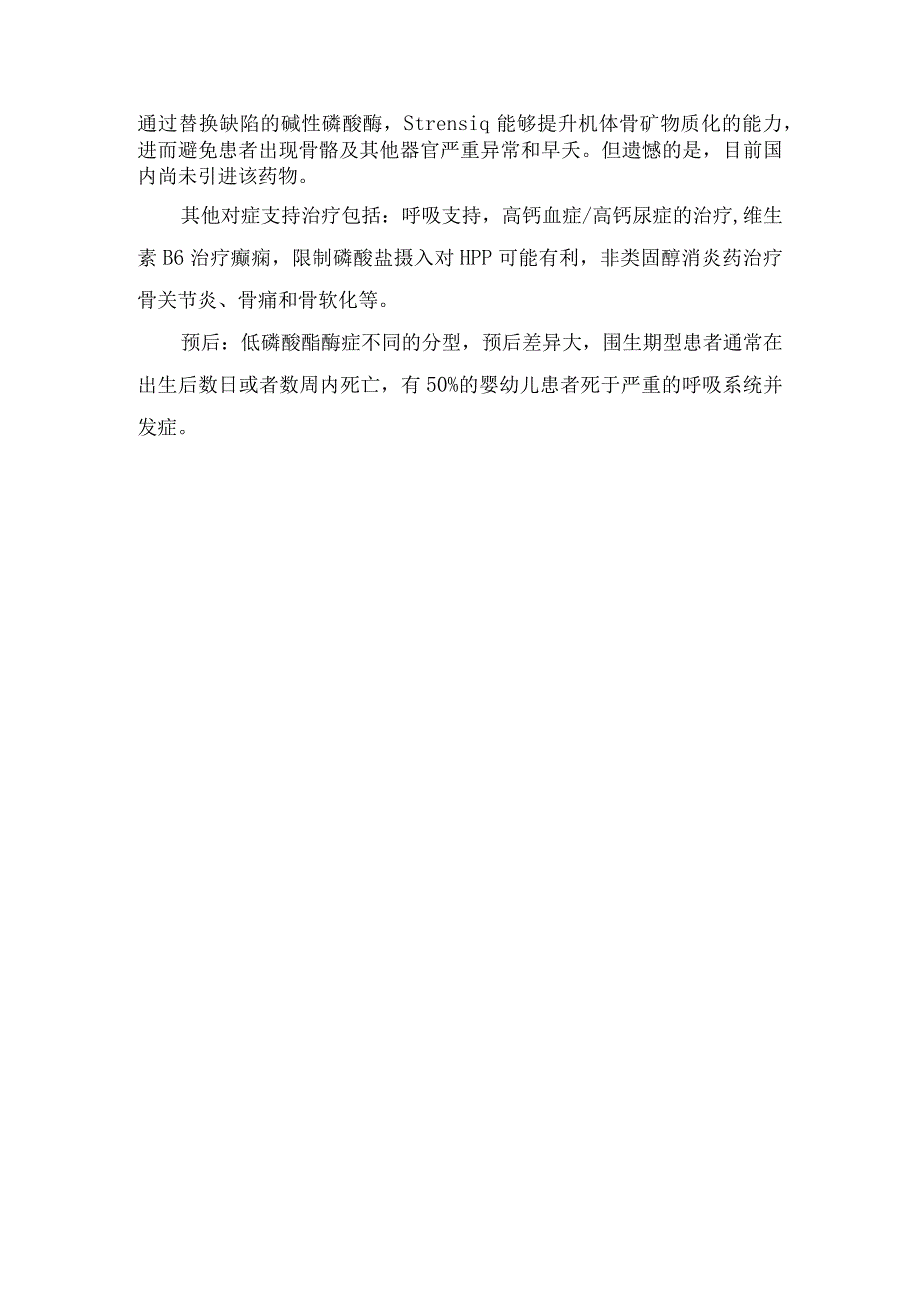 通过替换缺陷的碱性磷酸酶，Strensiq 能够提升机体骨矿物质化的能力，进而避免患者出现骨骼及其他器官严重异常和早夭。但遗憾的是，目前国内尚未引进该药物。

其他对症支持治疗包括：呼吸支持，高钙血症/高钙尿症的治疗,维生素 B6 治疗癫痫，限制磷酸盐摄入对 HPP 可能有利，非类固醇消炎药治疗骨关节炎、骨痛和骨软化等。

预后：低磷酸酯酶症不同的分型，预后差异大，围生期型患者通常在出生后数日或者数周内死亡，有 50%的婴幼儿患者死于严重的呼吸系统并发症。